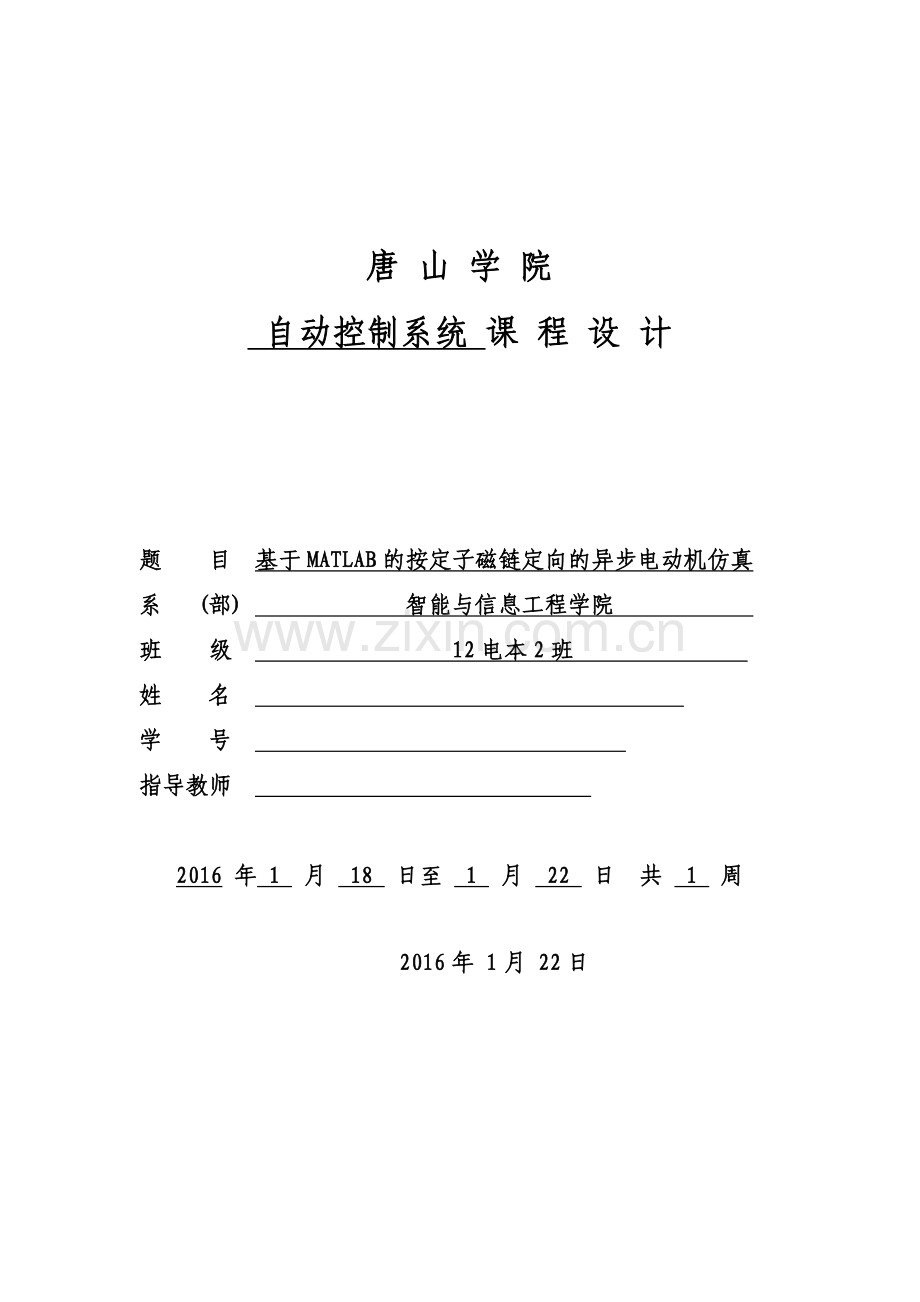 唐 山 学 院

自动控制系统 课 程 设 计

题 目 基于MATLAB的按定子磁链定向的异步电动机仿真

系 (部) 智能与信息工程学院

www.zixin.com.cn

班 级 12电本2班

姓 名

学 号

指导教师

2016 年 1 月 18 日至 1 月 22 日 共 1 周

2016年 1月 22日